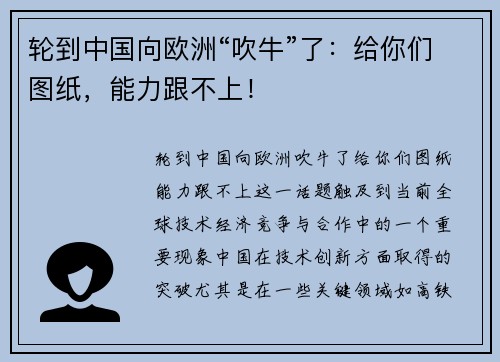 轮到中国向欧洲“吹牛”了：给你们图纸，能力跟不上！

轮到中国向欧洲吹牛了给你们图纸能力跟不上这一话题触及到当前全球技术经济竞争与合作中的一个重要现象中国在技术创新方面取得的突破尤其是在一些关键领域如高铁